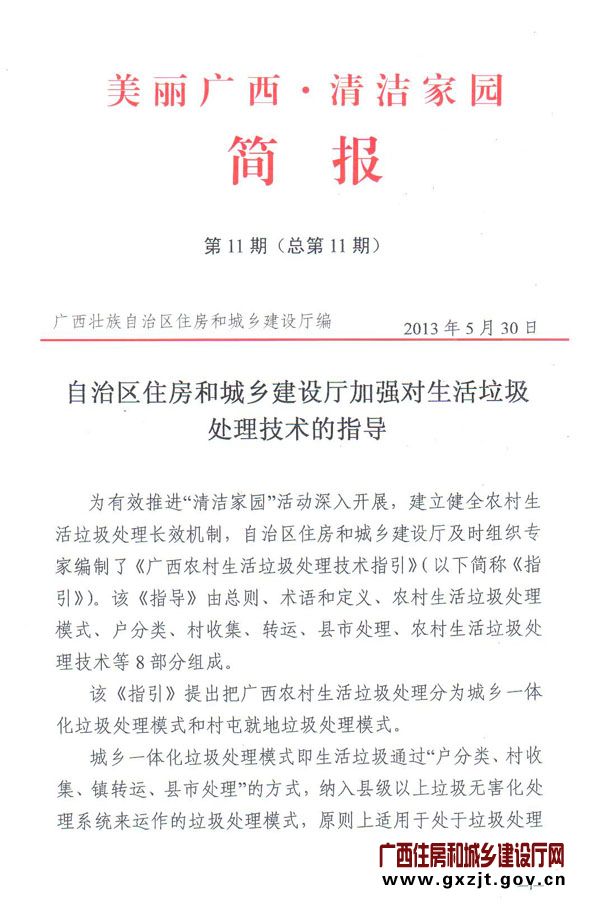 美丽广西·清洁家园

简　报

第 11 期（总第 11 期）

广西壮族自治区住房和城乡建设厅编　　2013 年 5 月 30 日

自治区住房和城乡建设厅加强对生活垃圾处理技术的指导

为有效推进“清洁家园”活动深入开展，建立健全农村生活垃圾处理长效机制，自治区住房和城乡建设厅及时组织专家编制了《广西农村生活垃圾处理技术指引》（以下简称《指引》）。该《指导》由总则、术语和定义、农村生活垃圾处理模式、户分类、村收集、转运、县市处理、农村生活垃圾处理技术等 8 部分组成。

该《指引》提出把广西农村生活垃圾处理分为城乡一体化垃圾处理模式和村屯就地垃圾处理模式。

城乡一体化垃圾处理模式即生活垃圾通过“户分类、村收集、镇转运、县市处理”的方式，纳入县级以上垃圾无害化处理系统来运作的垃圾处理模式，原则上适用于处于垃圾处理

广西住房和城乡建设厅网
www.gxzjt.gov.cn